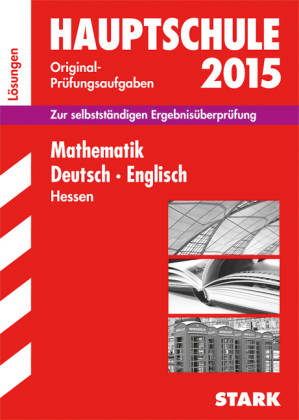 Lösungen

HAUPTSCHULE

Original-Prüfungsaufgaben

2015

Zur selbstständigen Ergebnisüberprüfung

Mathematik
Deutsch · Englisch
Hessen

STARK